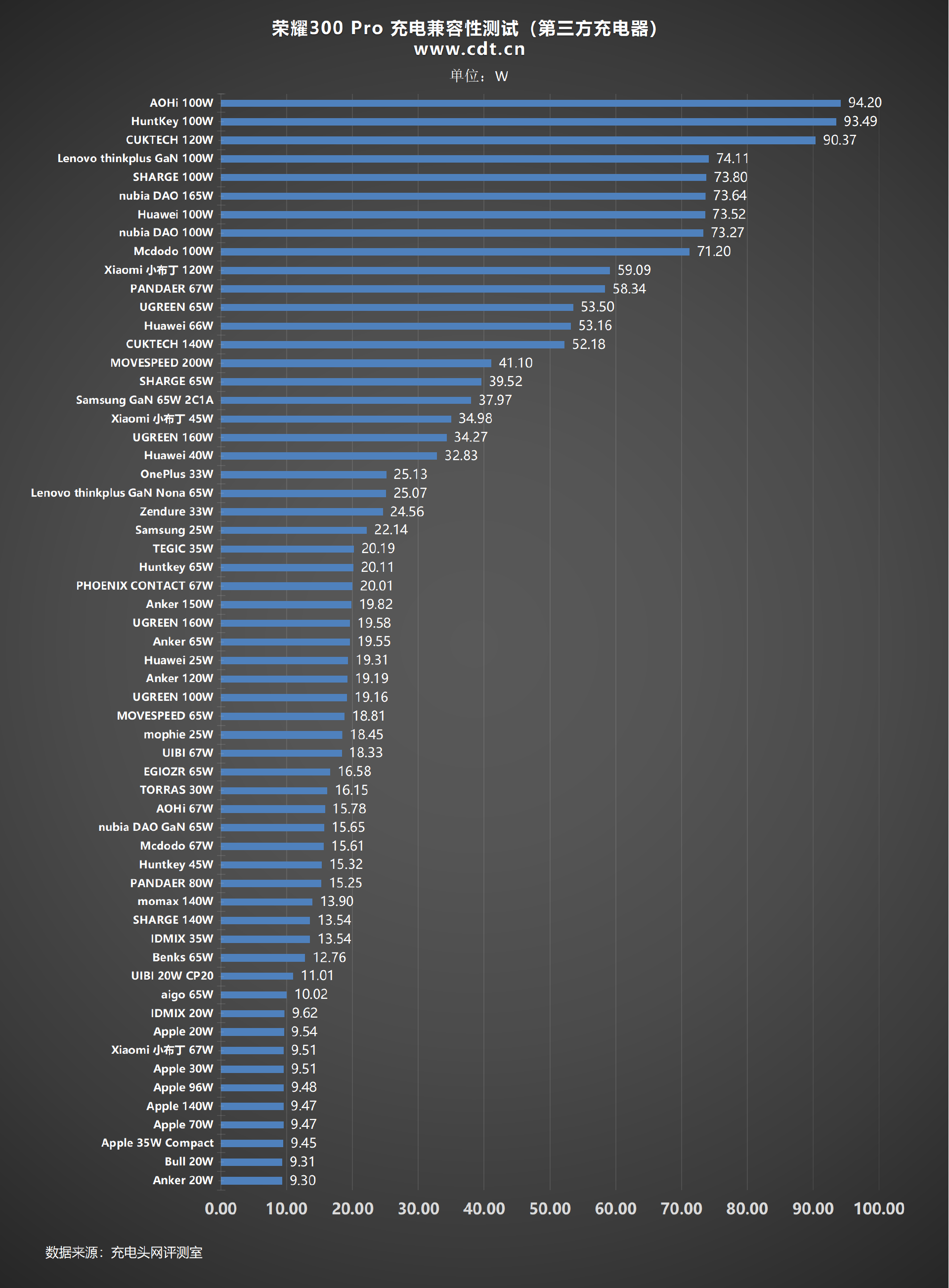 荣耀300 Pro 充电兼容性测试（第三方充电器）
www.cdt.cn
单位：W

AOHi 100W 94.20
HuntKey 100W 93.49
CUKTECH 120W 90.37
Lenovo thinkplus GaN 100W 74.11
SHARGE 100W 73.80
nubia DAO 165W 73.64
Huawei 100W 73.52
nubia DAO 100W 73.27
Mcdodo 100W 71.20
Xiaomi 小布丁 120W 59.09
PANDAER 67W 58.34
UGREEN 65W 53.50
Huawei 66W 53.16
CUKTECH 140W 52.18
MOVESPEED 200W 41.10
SHARGE 65W 39.52
Samsung GaN 65W 2C1A 37.97
Xiaomi 小布丁 45W 34.98
UGREEN 160W 34.27
Huawei 40W 32.83
OnePlus 33W 25.13
Lenovo thinkplus GaN Nona 65W 25.07
Zendure 33W 24.56
Samsung 25W 22.14
TEGIC 35W 20.19
Huntkey 65W 20.11
PHOENIX CONTACT 67W 20.01
Anker 150W 19.82
UGREEN 160W 19.58
Anker 65W 19.55
Huawei 25W 19.31
Anker 120W 19.19
UGREEN 100W 19.16
MOVESPEED 65W 18.81
mophie 25W 18.45
UIBI 67W 18.33
EGIOZR 65W 16.58
TORRAS 30W 16.15
AOHi 67W 15.78
nubia DAO GaN 65W 15.65
Mcdodo 67W 15.61
Huntkey 45W 15.32
PANDAER 80W 15.25
momax 140W 13.90
SHARGE 140W 13.54
IDMIX 35W 13.54
Benks 65W 12.76
UIBI 20W CP20 11.01
aigo 65W 10.02
IDMIX 20W 9.62
Apple 20W 9.54
Xiaomi 小布丁 67W 9.51
Apple 30W 9.51
Apple 96W 9.48
Apple 140W 9.47
Apple 70W 9.47
Apple 35W Compact 9.45
Bull 20W 9.31
Anker 20W 9.30

0.00 10.00 20.00 30.00 40.00 50.00 60.00 70.00 80.00 90.00 100.00

数据来源：充电头网评测室